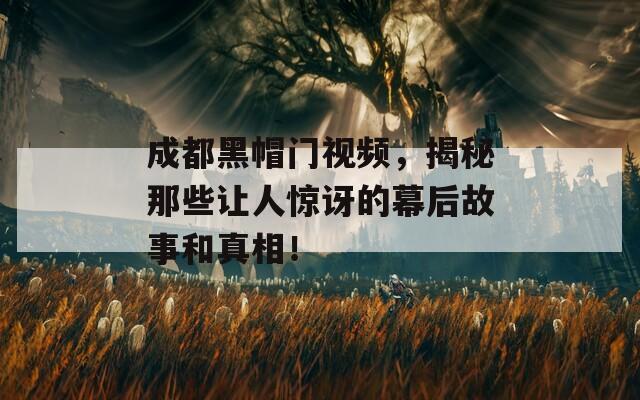 成都黑帽门视频，揭秘那些让人惊讶的幕后故事和真相！